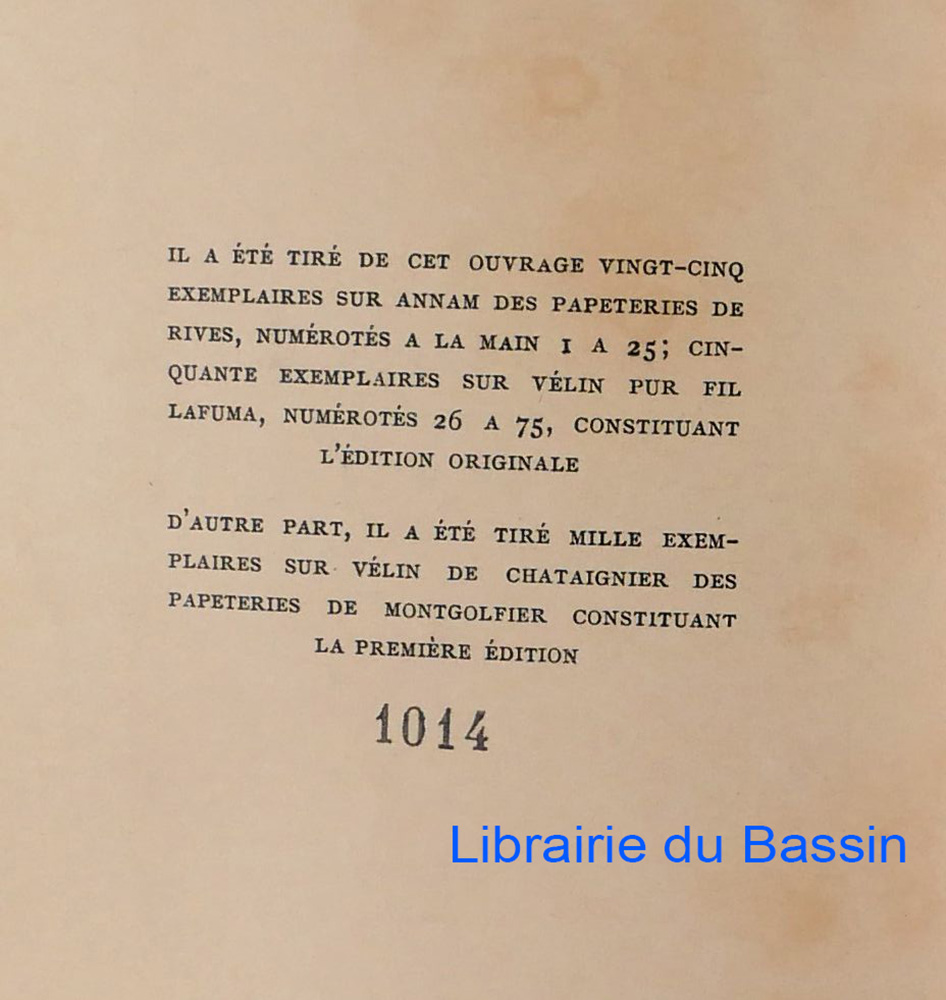 IL A ÉTÉ TIRÉ DE CET OUVRAGE VINGT-CINQ EXEMPLAIRES SUR ANNAM DES PAPETERIES DE RIVES, NUMÉROTÉS A LA MAIN 1 A 25; CINQUANTE EXEMPLAIRES SUR VÉLIN PUR FIL LAFUMA, NUMÉROTÉS 26 A 75, CONSTITUANT L'ÉDITION ORIGINALE

D'AUTRE PART, IL A ÉTÉ TIRÉ MILLE EXEMPLAIRES SUR VÉLIN DE CHATAIGNIER DES PAPETERIES DE MONTGOLFIER CONSTITUANT LA PREMIÈRE ÉDITION

1014

Librairie du Bassin